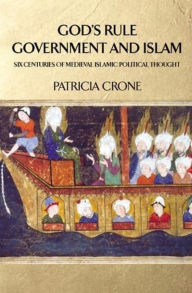 GOD'S RULE
GOVERNMENT AND ISLAM

SIX CENTURIES OF MEDIEVAL ISLAMIC POLITICAL THOUGHT

PATRICIA CRONE